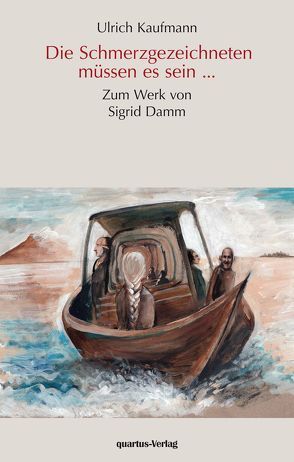 Ulrich Kaufmann

Die Schmerzgezeichneten müssen es sein ...

Zum Werk von Sigrid Damm

quartus-Verlag